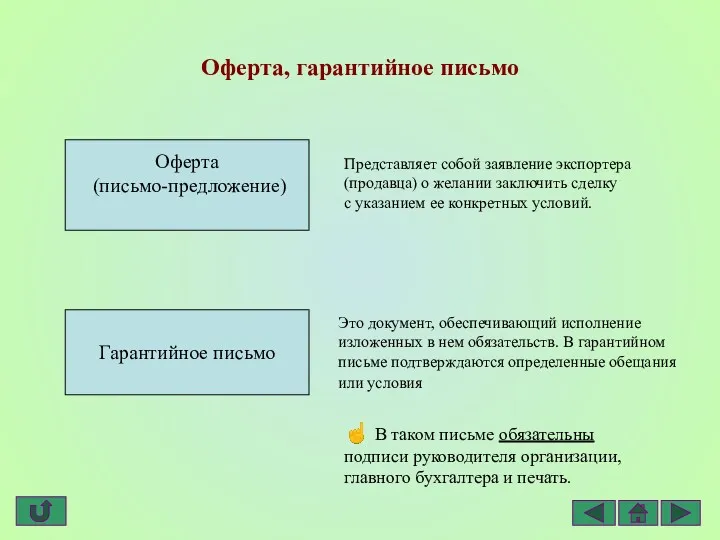 Оферта, гарантийное письмо

Оферта (письмо-предложение)

Представляет собой заявление экспортера (продавца) о желании заключить сделку с указанием ее конкретных условий.

Гарантийное письмо

Это документ, обеспечивающий исполнение изложенных в нем обязательств. В гарантийном письме подтверждаются определенные обещания или условия

В таком письме обязательны подписи руководителя организации, главного бухгалтера и печать.